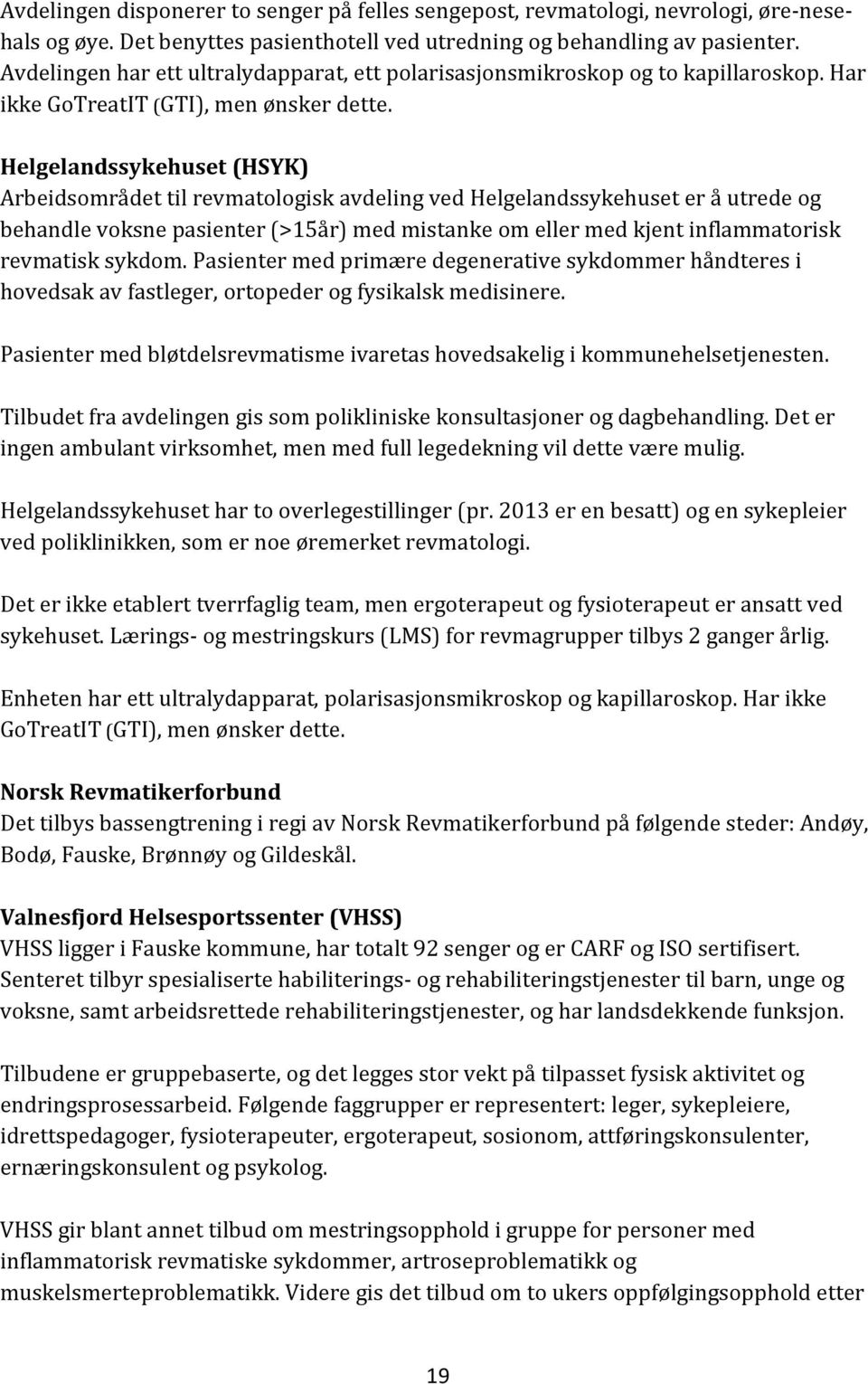 Avdelingen disponerer to senger på felles sengepost, revmatologi, nevrologi, øre-nese-hals og øye. Det benyttes pasienthotell ved utredning og behandling av pasienter. Avdelingen har ett ultralydapparat, ett polarisasjonsmikroskop og to kapillaroskop. Har ikke GoTreatIT (GTI), men ønsker dette.

Helgelandssykehuset (HSYK)
Arbeidsområdet til revmatologisk avdeling ved Helgelandssykehuset er å utrede og behandle voksne pasienter (>15år) med mistanke om eller med kjent inflammatorisk revmatisk sykdom. Pasienter med primære degenerative sykdommer håndteres i hovedsak av fastleger, ortopeder og fysikalsk medisinere.

Pasienter med bløtdelsrevmatisme ivaretas hovedsakelig i kommunehelsetjenesten.

Tilbudet fra avdelingen gis som polikliniske konsultasjoner og dagbehandling. Det er ingen ambulant virksomhet, men med full legedekning vil dette være mulig.

Helgelandssykehuset har to overlegestillinger (pr. 2013 er en besatt) og en sykepleier ved poliklinikken, som er noe øremerket revmatologi.

Det er ikke etablert tverrfaglig team, men ergoterapeut og fysioterapeut er ansatt ved sykehuset. Lærings- og mestringskurs (LMS) for revmagrupper tilbys 2 ganger årlig.

Enheten har ett ultralydapparat, polarisasjonsmikroskop og kapillaroskop. Har ikke GoTreatIT (GTI), men ønsker dette.

Norsk Revmatikerforbund
Det tilbys bassengtrening i regi av Norsk Revmatikerforbund på følgende steder: Andøy, Bodø, Fauske, Brønnøy og Gildeskål.

Valnesfjord Helsesportssenter (VHSS)
VHSS ligger i Fauske kommune, har totalt 92 senger og er CARF og ISO sertifisert. Senteret tilbyr spesialiserte habiliterings- og rehabiliteringstjenester til barn, unge og voksne, samt arbeidsrettede rehabiliteringstjenester, og har landsdekkende funksjon.

Tilbudene er gruppebaserte, og det legges stor vekt på tilpasset fysisk aktivitet og endringsprosessarbeid. Følgende faggrupper er representert: leger, sykepleiere, idrettspedagoger, fysioterapeuter, ergoterapeut, sosionom, attføringskonsulenter, ernæringskonsulent og psykolog.

VHSS gir blant annet tilbud om mestringsopphold i gruppe for personer med inflammatorisk revmatiske sykdommer, artroseproblematikk og muskelsmerteproblematikk. Videre gis det tilbud om to ukers oppfølgingsopphold etter

19